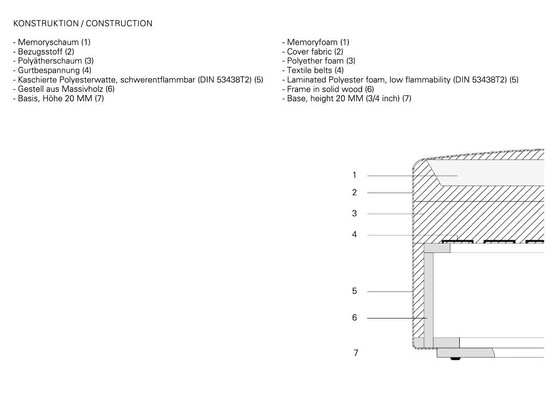 KONSTRUKTION / CONSTRUCTION

- Memoryschaum (1)
- Bezugsstoff (2)
- Polyätherschaum (3)
- Gurtbespannung (4)
- Kaschierte Polyesterwatte, schwerentflammbar (DIN 53438T2) (5)
- Gestell aus Massivholz (6)
- Basis, Höhe 20 MM (7)

- Memoryfoam (1)
- Cover fabric (2)
- Polyether foam (3)
- Textile belts (4)
- Laminated Polyester foam, low flammability (DIN 53438T2) (5)
- Frame in solid wood (6)
- Base, height 20 MM (3/4 inch) (7)

1
2
3
4
5
6
7